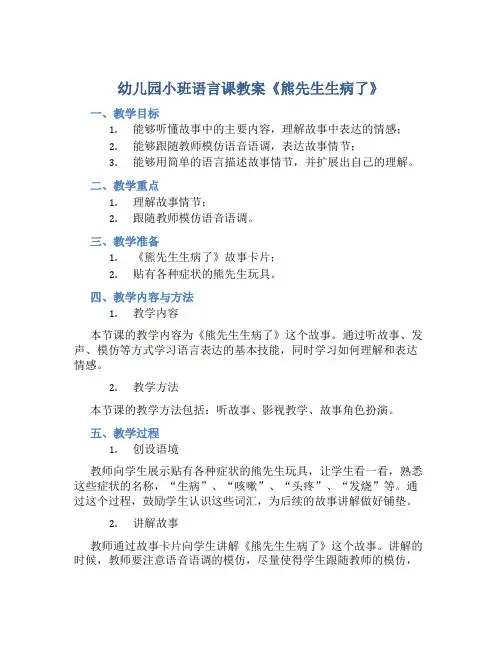 幼儿园小班语言课教案《熊先生生病了》

一、教学目标

1. 能够听懂故事中的主要内容，理解故事中表达的情感；
2. 能够跟随教师模仿语音语调，表达故事情节；
3. 能够用简单的语言描述故事情节，并扩展出自己的理解。

二、教学重点

1. 理解故事情节；
2. 跟随教师模仿语音语调。

三、教学准备

1. 《熊先生生病了》故事卡片；
2. 贴有各种症状的熊先生玩具。

四、教学内容与方法

1. 教学内容

本节课的教学内容为《熊先生生病了》这个故事。通过听故事、发声、模仿等方式学习语言表达的基本技能，同时学习如何理解和表达情感。

2. 教学方法

本节课的教学方法包括：听故事、影视教学、故事角色扮演。

五、教学过程

1. 创设语境

教师向学生展示贴有各种症状的熊先生玩具，让学生看一看，熟悉这些症状的名称，“生病”、“咳嗽”、“头疼”、“发烧”等。通过这个过程，鼓励学生认识这些词汇，为后续的故事讲解做好铺垫。

2. 讲解故事

教师通过故事卡片向学生讲解《熊先生生病了》这个故事。讲解的时候，教师要注意语音语调的模仿，尽量使得学生跟随教师的模仿，